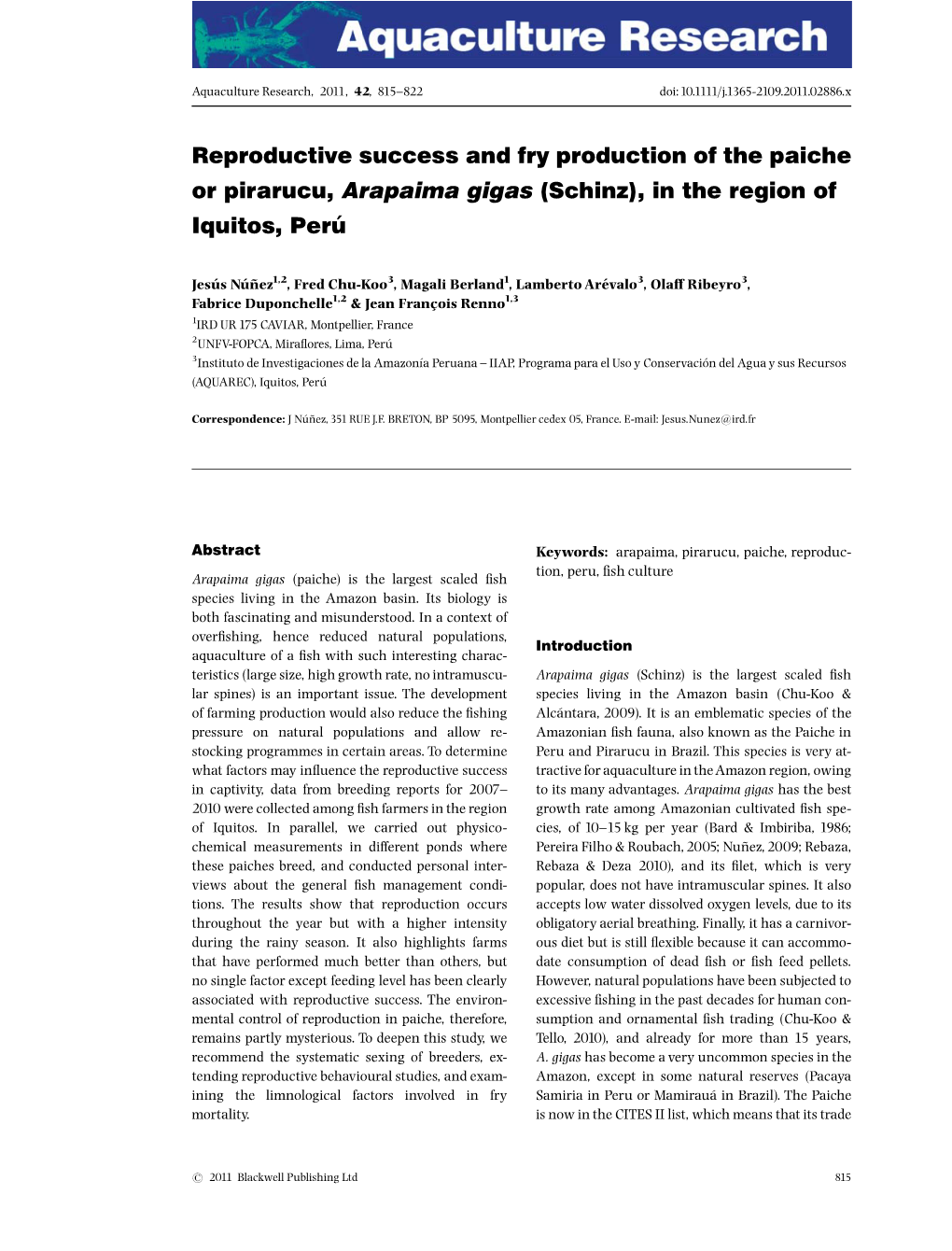 Aquaculture Research

Aquaculture Research, 2011, 42, 815–822

doi: 10.1111/j.1365-2109.2011.02886.x

Reproductive success and fry production of the paiche or pirarucu, Arapaima gigas (Schinz), in the region of Iquitos, Perú

Jesús Núñez$^{1,2}$, Fred Chu-Koo$^{3}$, Magali Berland$^{1}$, Lamberto Arévalo$^{3}$, Olaff Ribeyro$^{3}$, Fabrice Duponchelle$^{1,2}$ & Jean François Renno$^{1,3}$

$^{1}$IRD UR 175 CAVIAR, Montpellier, France

$^{2}$UNFV-FOPCA, Miraflores, Lima, Perú

$^{3}$Instituto de Investigaciones de la Amazonía Peruana – IIAP, Programa para el Uso y Conservación del Agua y sus Recursos (AQUAREC), Iquitos, Perú

Correspondence: J Núñez, 351 RUE J.F. BRETON, BP 5095, Montpellier cedex 05, France. E-mail: Jesus.Nunez@ird.fr

Abstract

Arapaima gigas (paiche) is the largest scaled fish species living in the Amazon basin. Its biology is both fascinating and misunderstood. In a context of overfishing, hence reduced natural populations, aquaculture of a fish with such interesting characteristics (large size, high growth rate, no intramuscular spines) is an important issue. The development of farming production would also reduce the fishing pressure on natural populations and allow restocking programmes in certain areas. To determine what factors may influence the reproductive success in captivity, data from breeding reports for 2007–2010 were collected among fish farmers in the region of Iquitos. In parallel, we carried out physicochemical measurements in different ponds where these paiches breed, and conducted personal interviews about the general fish management conditions. The results show that reproduction occurs throughout the year but with a higher intensity during the rainy season. It also highlights farms that have performed much better than others, but no single factor except feeding level has been clearly associated with reproductive success. The environmental control of reproduction in paiche, therefore, remains partly mysterious. To deepen this study, we recommend the systematic sexing of breeders, extending reproductive behavioural studies, and examining the limnological factors involved in fry mortality.

Keywords: arapaima, pirarucu, paiche, reproduction, peru, fish culture

Introduction

Arapaima gigas (Schinz) is the largest scaled fish species living in the Amazon basin (Chu-Koo & Alcántara, 2009). It is an emblematic species of the Amazonian fish fauna, also known as the Paiche in Peru and Pirarucu in Brazil. This species is very attractive for aquaculture in the Amazon region, owing to its many advantages. Arapaima gigas has the best growth rate among Amazonian cultivated fish species, of 10–15 kg per year (Bard & Imbiriba, 1986; Pereira Filho & Roubach, 2005; Nuñez, 2009; Rebaza, Rebaza & Deza 2010), and its filet, which is very popular, does not have intramuscular spines. It also accepts low water dissolved oxygen levels, due to its obligatory aerial breathing. Finally, it has a carnivorous diet but is still flexible because it can accommodate consumption of dead fish or fish feed pellets. However, natural populations have been subjected to excessive fishing in the past decades for human consumption and ornamental fish trading (Chu-Koo & Tello, 2010), and already for more than 15 years, A. gigas has become a very uncommon species in the Amazon, except in some natural reserves (Pacaya Samiria in Peru or Mamirauá in Brazil). The Paiche is now in the CITES II list, which means that its trade

© 2011 Blackwell Publishing Ltd

815